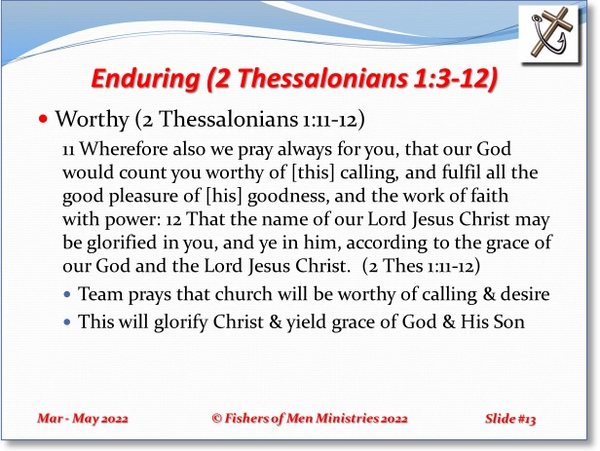 Enduring (2 Thessalonians 1:3-12)

• Worthy (2 Thessalonians 1:11-12)

11 Wherefore also we pray always for you, that our God would count you worthy of [this] calling, and fulfil all the good pleasure of [his] goodness, and the work of faith with power: 12 That the name of our Lord Jesus Christ may be glorified in you, and ye in him, according to the grace of our God and the Lord Jesus Christ. (2 Thes 1:11-12)

• Team prays that church will be worthy of calling & desire
• This will glorify Christ & yield grace of God & His Son

Mar - May 2022 © Fishers of Men Ministries 2022 Slide #13